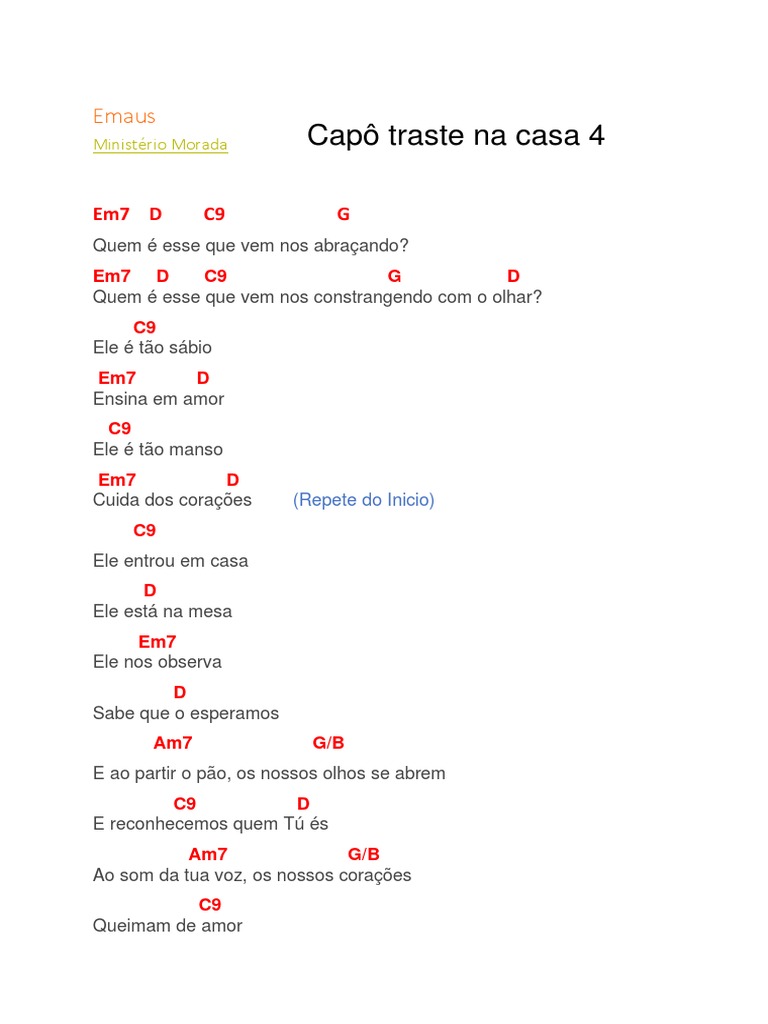 Emaus
Ministério Morada

Capô traste na casa 4

Em7 D C9 G
Quem é esse que vem nos abraçando?

Em7 D C9 G D
Quem é esse que vem nos constrangendo com o olhar?

C9
Ele é tão sábio

Em7 D
Ensina em amor

C9
Ele é tão manso

Em7 D
Cuida dos corações (Repete do Inicio)

C9
Ele entrou em casa

D
Ele está na mesa

Em7
Ele nos observa

D
Sabe que o esperamos

Am7 G/B
E ao partir o pão, os nossos olhos se abrem

C9 D
E reconhecemos quem Tú és

Am7 G/B
Ao som da tua voz, os nossos corações

C9
Queimam de amor